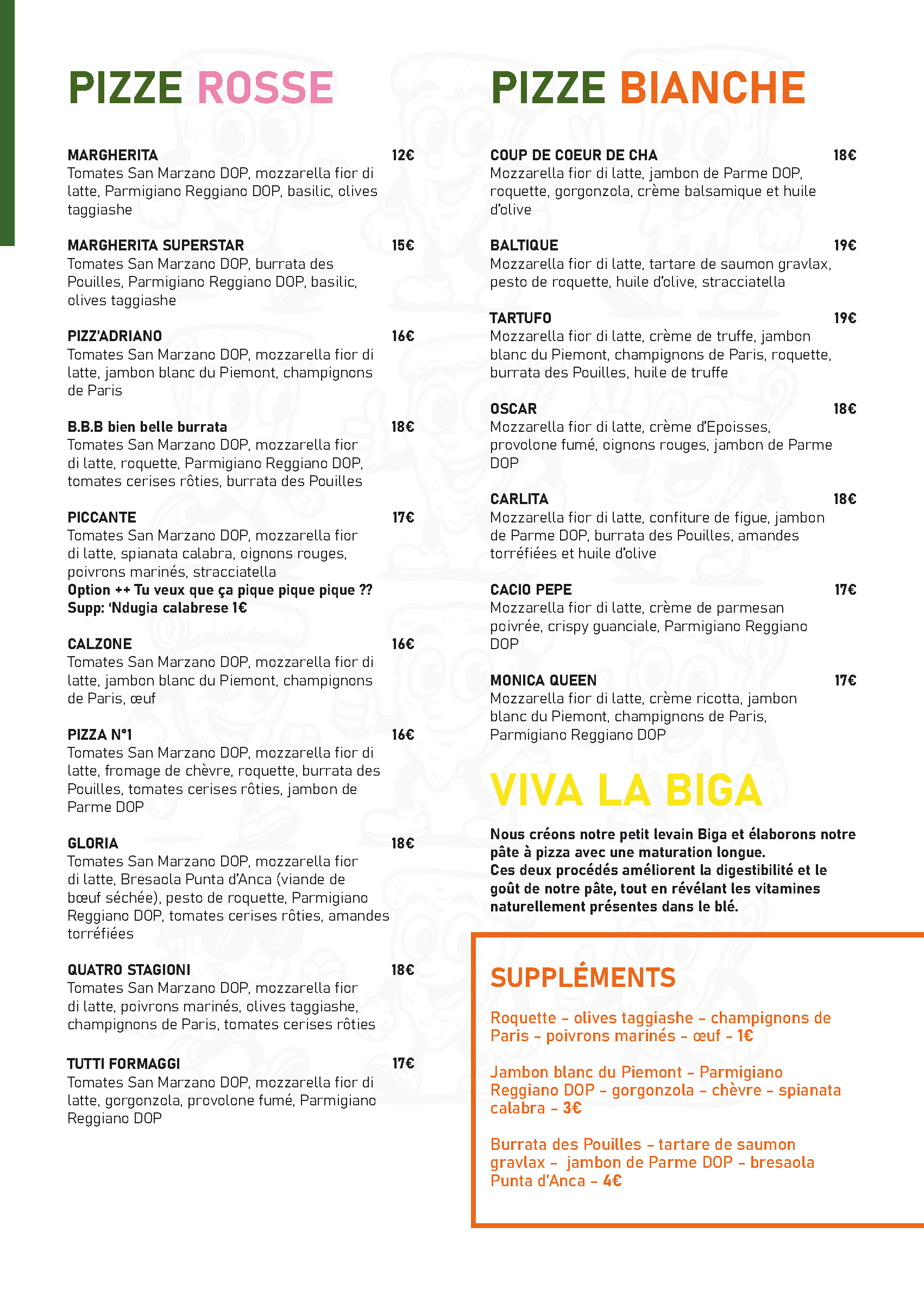 PIZZE ROSSE

MARGHERITA 12€
Tomates San Marzano DOP, mozzarella fior di latte, Parmigiano Reggiano DOP, basilic, olives taggiashe

MARGHERITA SUPERSTAR 15€
Tomates San Marzano DOP, burrata des Pouilles, Parmigiano Reggiano DOP, basilic, olives taggiashe

PIZZ'ADRIANO 16€
Tomates San Marzano DOP, mozzarella fior di latte, jambon blanc du Piemont, champignons de Paris

B.B.B bien belle burrata 18€
Tomates San Marzano DOP, mozzarella fior di latte, roquette, Parmigiano Reggiano DOP, tomates cerises rôties, burrata des Pouilles

PICCANTE 17€
Tomates San Marzano DOP, mozzarella fior di latte, spianata calabra, oignons rouges, poivrons marinés, stracciatella
Option ++ Tu veux que ça pique pique pique ??
Supp: 'Ndugia calabrese 1€

CALZONE 16€
Tomates San Marzano DOP, mozzarella fior di latte, jambon blanc du Piemont, champignons de Paris, œuf

PIZZA N°1 16€
Tomates San Marzano DOP, mozzarella fior di latte, fromage de chèvre, roquette, burrata des Pouilles, tomates cerises rôties, jambon de Parme DOP

GLORIA 18€
Tomates San Marzano DOP, mozzarella fior di latte, Bresaola Punta d'Anca (viande de bœuf séchée), pesto de roquette, Parmigiano Reggiano DOP, tomates cerises rôties, amandes torréfiées

QUATRO STAGIONI 18€
Tomates San Marzano DOP, mozzarella fior di latte, poivrons marinés, olives taggiashe, champignons de Paris, tomates cerises rôties

TUTTI FORMAGGI 17€
Tomates San Marzano DOP, mozzarella fior di latte, gorgonzola, provolone fumé, Parmigiano Reggiano DOP

PIZZE BIANCHE

COUP DE COEUR DE CHA 18€
Mozzarella fior di latte, jambon de Parme DOP, roquette, gorgonzola, crème balsamique et huile d'olive

BALTIQUE 19€
Mozzarella fior di latte, tartare de saumon gravlax, pesto de roquette, huile d'olive, stracciatella

TARTUFO 19€
Mozzarella fior di latte, crème de truffe, jambon blanc du Piemont, champignons de Paris, roquette, burrata des Pouilles, huile de truffe

OSCAR 18€
Mozzarella fior di latte, crème d'Epoisses, provolone fumé, oignons rouges, jambon de Parme DOP

CARLITA 18€
Mozzarella fior di latte, confiture de figue, jambon de Parme DOP, burrata des Pouilles, amandes torréfiées et huile d'olive

CACIO PEPE 17€
Mozzarella fior di latte, crème de parmesan poivrée, crispy guanciale, Parmigiano Reggiano DOP

MONICA QUEEN 17€
Mozzarella fior di latte, crème ricotta, jambon blanc du Piemont, champignons de Paris, Parmigiano Reggiano DOP

VIVA LA BIGA

Nous créons notre petit levain Biga et élaborons notre pâte à pizza avec une maturation longue.
Ces deux procédés améliorent la digestibilité et le goût de notre pâte, tout en révélant les vitamines naturellement présentes dans le blé.

SUPPLÉMENTS

Roquette - olives taggiashe - champignons de Paris - poivrons marinés - œuf - 1€

Jambon blanc du Piemont - Parmigiano Reggiano DOP - gorgonzola - chèvre - spianata calabra - 3€

Burrata des Pouilles - tartare de saumon gravlax - jambon de Parme DOP - bresaola Punta d'Anca - 4€